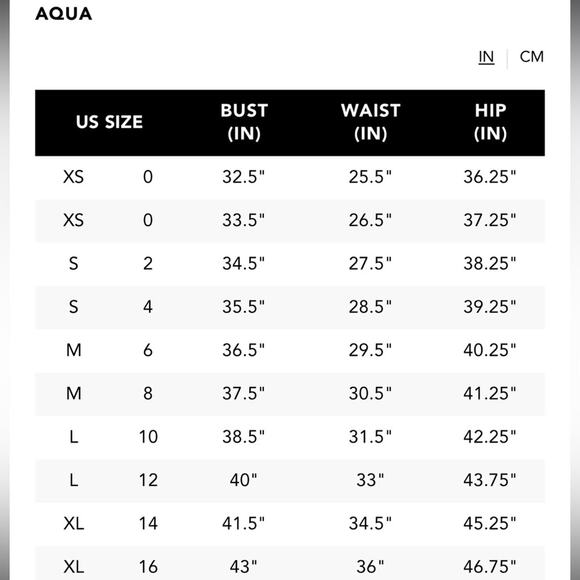 AQUA

IN | CM

| US SIZE | | BUST (IN) | WAIST (IN) | HIP (IN) |
|---|---|---|---|---|
| XS | 0 | 32.5" | 25.5" | 36.25" |
| XS | 0 | 33.5" | 26.5" | 37.25" |
| S | 2 | 34.5" | 27.5" | 38.25" |
| S | 4 | 35.5" | 28.5" | 39.25" |
| M | 6 | 36.5" | 29.5" | 40.25" |
| M | 8 | 37.5" | 30.5" | 41.25" |
| L | 10 | 38.5" | 31.5" | 42.25" |
| L | 12 | 40" | 33" | 43.75" |
| XL | 14 | 41.5" | 34.5" | 45.25" |
| XL | 16 | 43" | 36" | 46.75" |